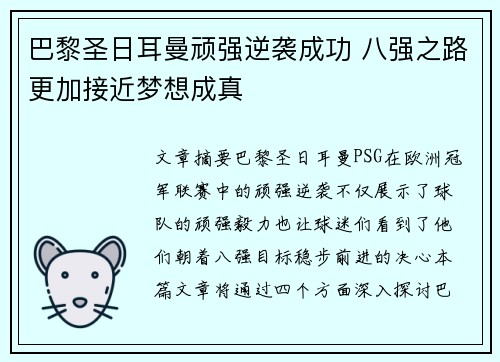 巴黎圣日耳曼顽强逆袭成功 八强之路更加接近梦想成真

文章摘要巴黎圣日耳曼PSG在欧洲冠军联赛中的顽强逆袭不仅展示了球队的顽强毅力也让球迷们看到了他们朝着八强目标稳步前进的决心本篇文章将通过四个方面深入探讨巴